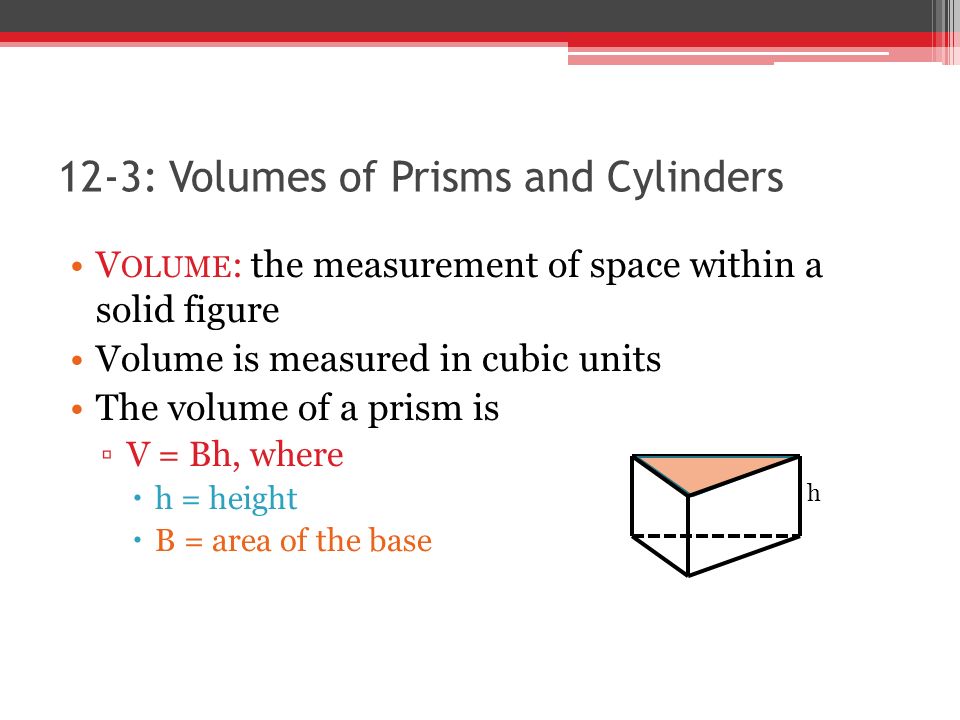 12-3: Volumes of Prisms and Cylinders

• VOLUME: the measurement of space within a solid figure
• Volume is measured in cubic units
• The volume of a prism is
▫ V = Bh, where
• h = height
• B = area of the base

h